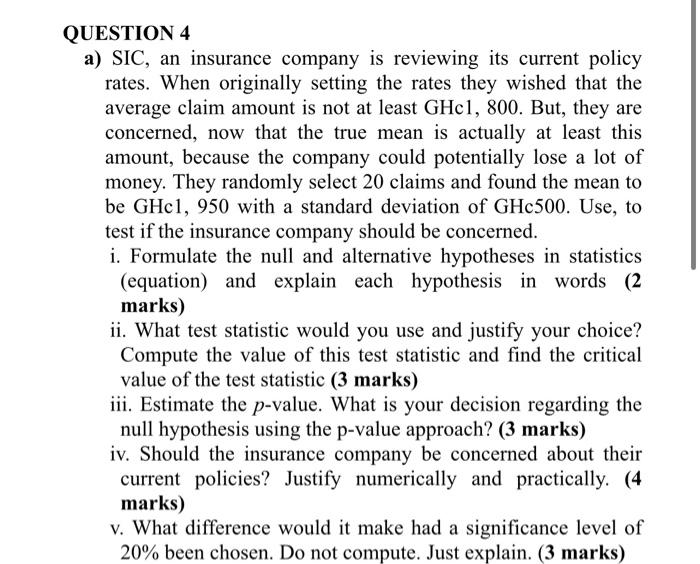 QUESTION 4

a) SIC, an insurance company is reviewing its current policy rates. When originally setting the rates they wished that the average claim amount is not at least GHc1, 800. But, they are concerned, now that the true mean is actually at least this amount, because the company could potentially lose a lot of money. They randomly select 20 claims and found the mean to be GHc1, 950 with a standard deviation of GHc500. Use, to test if the insurance company should be concerned.

i. Formulate the null and alternative hypotheses in statistics (equation) and explain each hypothesis in words (2 marks)

ii. What test statistic would you use and justify your choice? Compute the value of this test statistic and find the critical value of the test statistic (3 marks)

iii. Estimate the $p$-value. What is your decision regarding the null hypothesis using the p-value approach? (3 marks)

iv. Should the insurance company be concerned about their current policies? Justify numerically and practically. (4 marks)

v. What difference would it make had a significance level of 20% been chosen. Do not compute. Just explain. (3 marks)